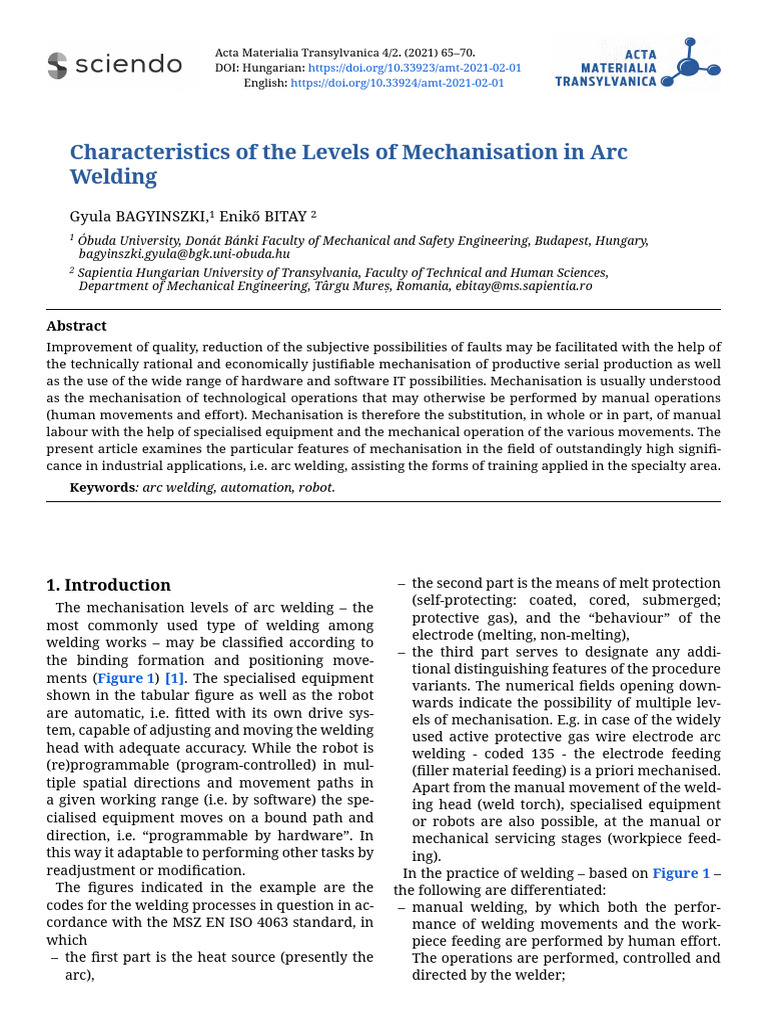 sciendo

Acta Materialia Transylvanica 4/2. (2021) 65–70.
DOI: Hungarian: https://doi.org/10.33923/amt-2021-02-01
English: https://doi.org/10.33924/amt-2021-02-01

ACTA MATERIALIA TRANSYLVANICA

Characteristics of the Levels of Mechanisation in Arc Welding

Gyula BAGYINSZKI,¹ Enikő BITAY ²

¹ Óbuda University, Donát Bánki Faculty of Mechanical and Safety Engineering, Budapest, Hungary, bagyinszki.gyula@bgk.uni-obuda.hu
² Sapientia Hungarian University of Transylvania, Faculty of Technical and Human Sciences, Department of Mechanical Engineering, Târgu Mureș, Romania, ebitay@ms.sapientia.ro

Abstract
Improvement of quality, reduction of the subjective possibilities of faults may be facilitated with the help of the technically rational and economically justifiable mechanisation of productive serial production as well as the use of the wide range of hardware and software IT possibilities. Mechanisation is usually understood as the mechanisation of technological operations that may otherwise be performed by manual operations (human movements and effort). Mechanisation is therefore the substitution, in whole or in part, of manual labour with the help of specialised equipment and the mechanical operation of the various movements. The present article examines the particular features of mechanisation in the field of outstandingly high significance in industrial applications, i.e. arc welding, assisting the forms of training applied in the specialty area.

Keywords: arc welding, automation, robot.

1. Introduction
The mechanisation levels of arc welding – the most commonly used type of welding among welding works – may be classified according to the binding formation and positioning movements (Figure 1) [1]. The specialised equipment shown in the tabular figure as well as the robot are automatic, i.e. fitted with its own drive system, capable of adjusting and moving the welding head with adequate accuracy. While the robot is (re)programmable (program-controlled) in multiple spatial directions and movement paths in a given working range (i.e. by software) the specialised equipment moves on a bound path and direction, i.e. “programmable by hardware”. In this way it adaptable to performing other tasks by readjustment or modification.
The figures indicated in the example are the codes for the welding processes in question in accordance with the MSZ EN ISO 4063 standard, in which
– the first part is the heat source (presently the arc),
– the second part is the means of melt protection (self-protecting: coated, cored, submerged; protective gas), and the “behaviour” of the electrode (melting, non-melting),
– the third part serves to designate any additional distinguishing features of the procedure variants. The numerical fields opening downwards indicate the possibility of multiple levels of mechanisation. E.g. in case of the widely used active protective gas wire electrode arc welding - coded 135 - the electrode feeding (filler material feeding) is a priori mechanised. Apart from the manual movement of the welding head (weld torch), specialised equipment or robots are also possible, at the manual or mechanical servicing stages (workpiece feeding).
In the practice of welding – based on Figure 1 – the following are differentiated:
– manual welding, by which both the performance of welding movements and the workpiece feeding are performed by human effort. The operations are performed, controlled and directed by the welder;